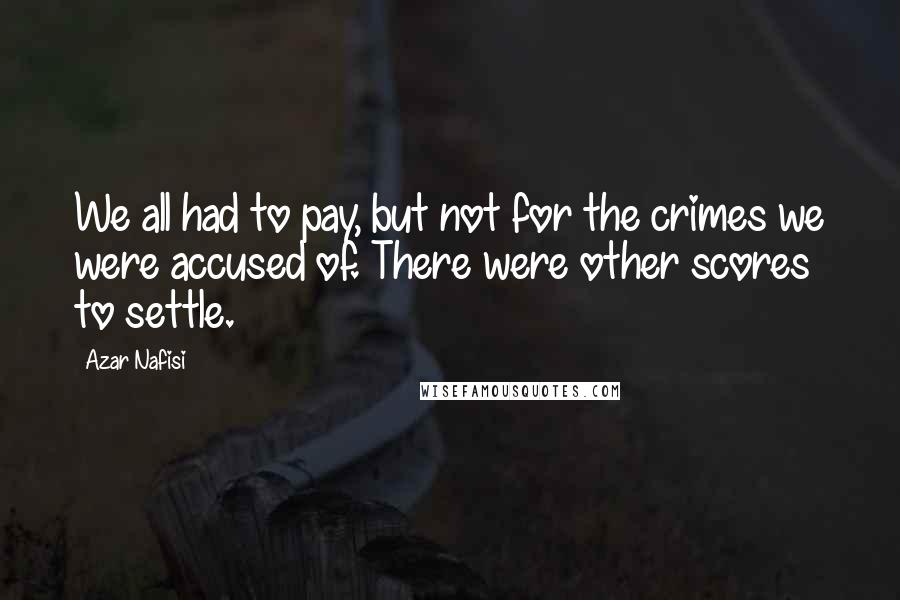 We all had to pay, but not for the crimes we were accused of. There were other scores to settle.

Azar Nafisi

WISEFAMOUSQUOTES.COM